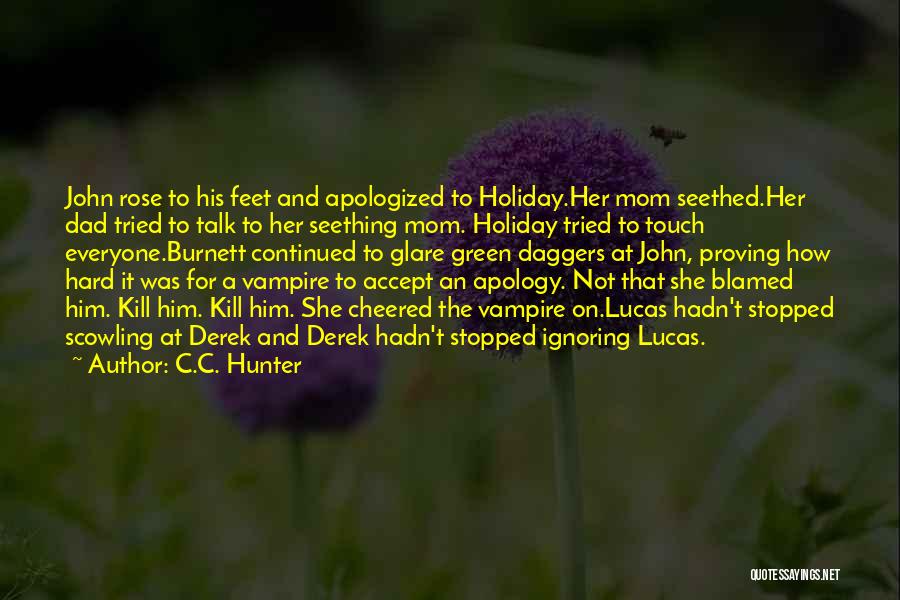 John rose to his feet and apologized to Holiday.Her mom seethed.Her dad tried to talk to her seething mom. Holiday tried to touch everyone.Burnett continued to glare green daggers at John, proving how hard it was for a vampire to accept an apology. Not that she blamed him. Kill him. Kill him. She cheered the vampire on.Lucas hadn't stopped scowling at Derek and Derek hadn't stopped ignoring Lucas.
~ Author: C.C. Hunter

QUOTESSAYINGS.NET